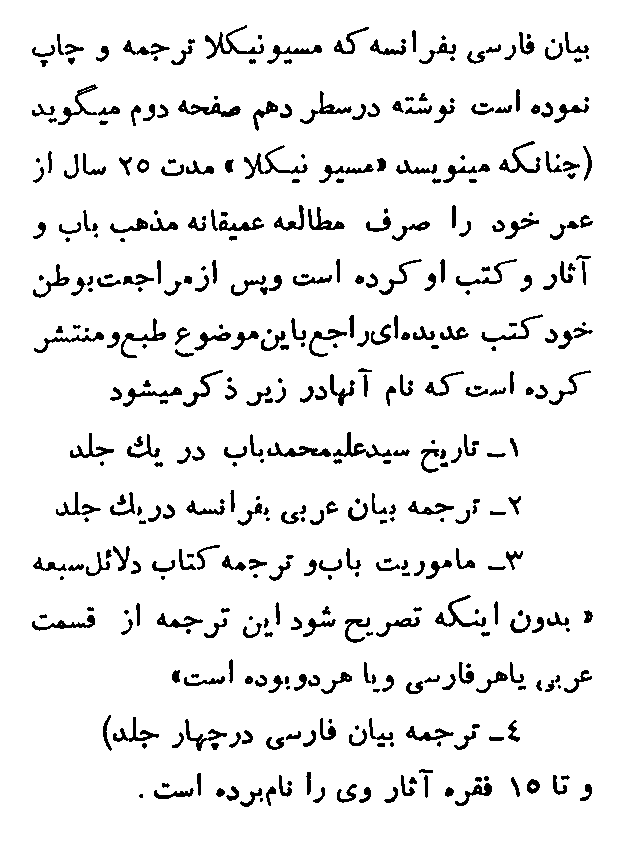 بیان فارسی بفرانسه که مسیونیکلا ترجمه و چاپ نموده است نوشته درسطر دهم صفحه دوم میگوید (چنانکه مینویسد «مسیو نیکلا» مدت ۲۵ سال از عمر خود را صرف مطالعه عمیقانه مذهب باب و آثار و کتب او کرده است وپس ازمراجعت‌بوطن خود کتب عدیده‌ای‌راجع‌باین‌موضوع طبع‌ومنتشر کرده است که نام آنهادر زیر ذکرمیشود

۱ـ تاریخ سیدعلیمحمدباب در یك جلد

۲ـ ترجمه بیان عربی بفرانسه دریك جلد

۳ـ ماموریت باب‌و ترجمه کتاب دلائل‌سبعه «بدون اینکه تصریح شود این ترجمه از قسمت عربی یاهرفارسی ویا هردوبوده است»

٤ـ ترجمه بیان فارسی درچهار جلد)

و تا ۱۵ فقره آثار وی را نام‌برده است.